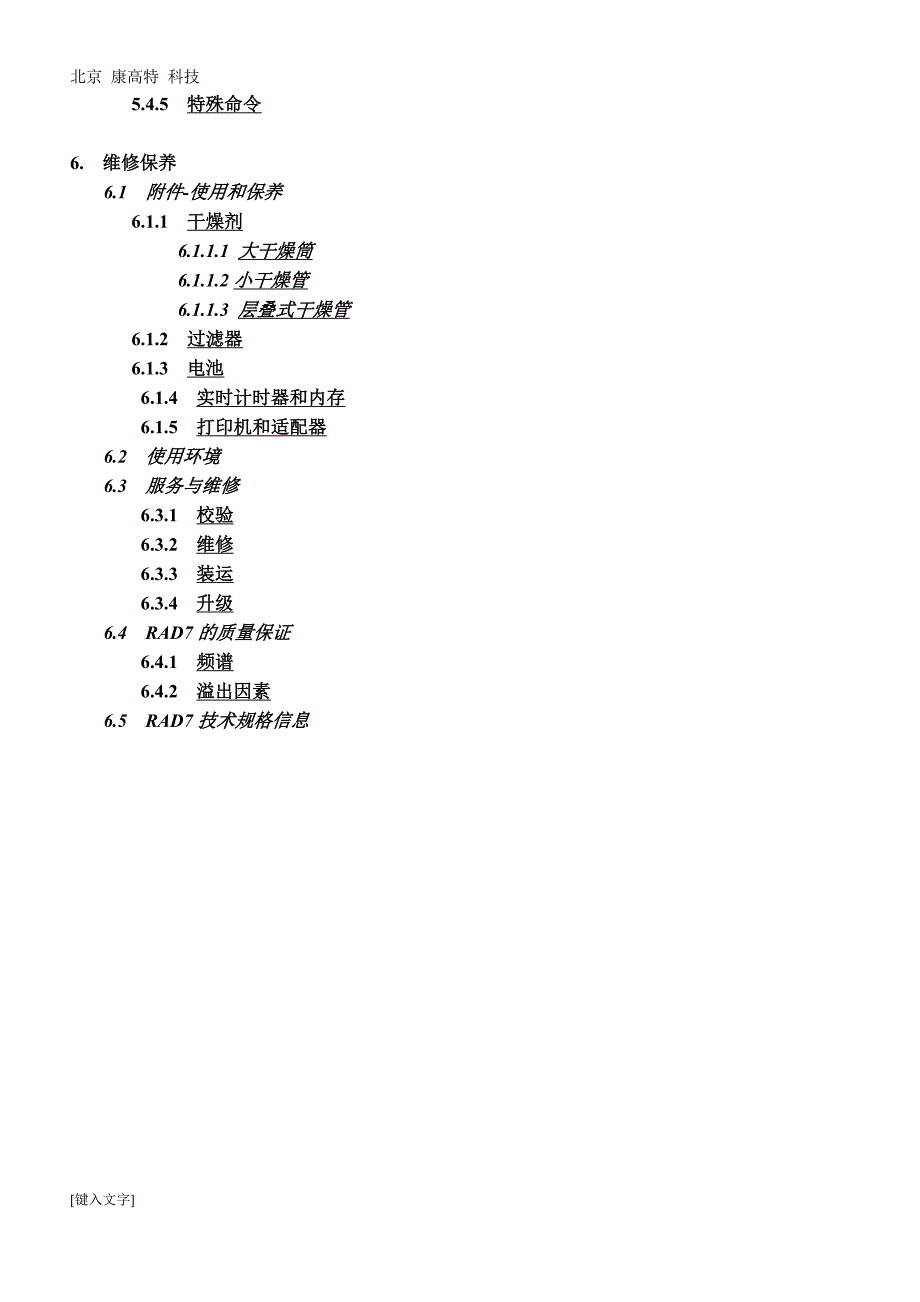 北京 康高特 科技

5.4.5 特殊命令

6. 维修保养

6.1 附件-使用和保养

6.1.1 干燥剂

6.1.1.1 大干燥筒

6.1.1.2 小干燥管

6.1.1.3 层叠式干燥管

6.1.2 过滤器

6.1.3 电池

6.1.4 实时计时器和内存

6.1.5 打印机和适配器

6.2 使用环境

6.3 服务与维修

6.3.1 校验

6.3.2 维修

6.3.3 装运

6.3.4 升级

6.4 RAD7 的质量保证

6.4.1 频谱

6.4.2 溢出因素

6.5 RAD7 技术规格信息

[键入文字]